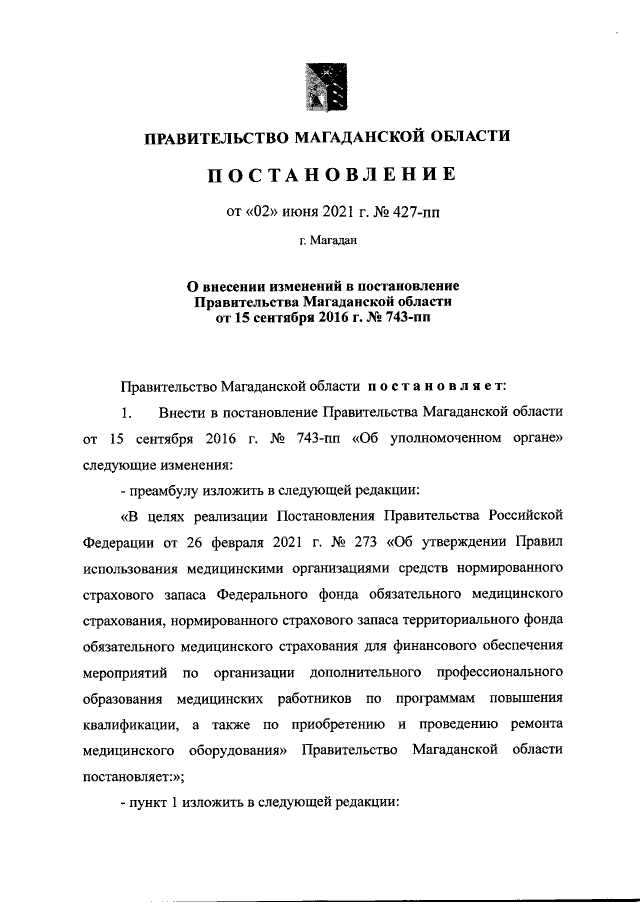 ПРАВИТЕЛЬСТВО МАГАДАНСКОЙ ОБЛАСТИ

ПОСТАНОВЛЕНИЕ

от «02» июня 2021 г. № 427-пп

г. Магадан

О внесении изменений в постановление Правительства Магаданской области от 15 сентября 2016 г. № 743-пп

Правительство Магаданской области постановляет:

1. Внести в постановление Правительства Магаданской области от 15 сентября 2016 г. № 743-пп «Об уполномоченном органе» следующие изменения:

- преамбулу изложить в следующей редакции:

«В целях реализации Постановления Правительства Российской Федерации от 26 февраля 2021 г. № 273 «Об утверждении Правил использования медицинскими организациями средств нормированного страхового запаса Федерального фонда обязательного медицинского страхования, нормированного страхового запаса территориального фонда обязательного медицинского страхования для финансового обеспечения мероприятий по организации дополнительного профессионального образования медицинских работников по программам повышения квалификации, а также по приобретению и проведению ремонта медицинского оборудования» Правительство Магаданской области постановляет:»;

- пункт 1 изложить в следующей редакции: